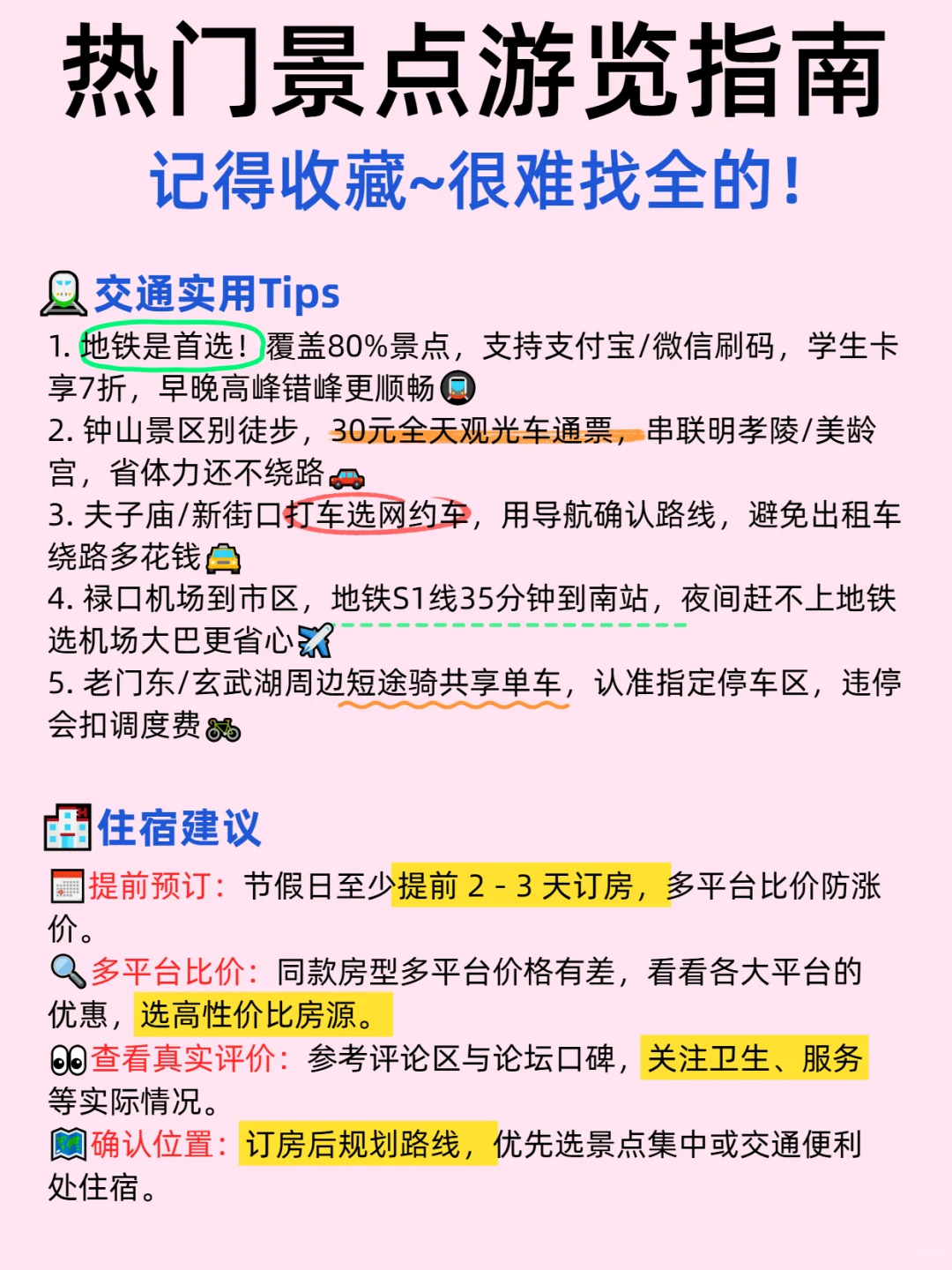 热门景点游览指南
记得收藏~很难找全的!

交通实用Tips
1. 地铁是首选！覆盖80%景点，支持支付宝/微信刷码，学生卡享7折，早晚高峰错峰更顺畅
2. 钟山景区别徒步，30元全天观光车通票，串联明孝陵/美龄宫，省体力还不绕路
3. 夫子庙/新街口打车选网约车，用导航确认路线，避免出租车绕路多花钱
4. 禄口机场到市区，地铁S1线35分钟到南站，夜间赶不上地铁选机场大巴更省心
5. 老门东/玄武湖周边短途骑共享单车，认准指定停车区，违停会扣调度费

住宿建议
提前预订：节假日至少提前 2 - 3 天订房，多平台比价防涨价。
多平台比价：同款房型多平台价格有差，看看各大平台的优惠，选高性价比房源。
查看真实评价：参考评论区与论坛口碑，关注卫生、服务等实际情况。
确认位置：订房后规划路线，优先选景点集中或交通便利处住宿。